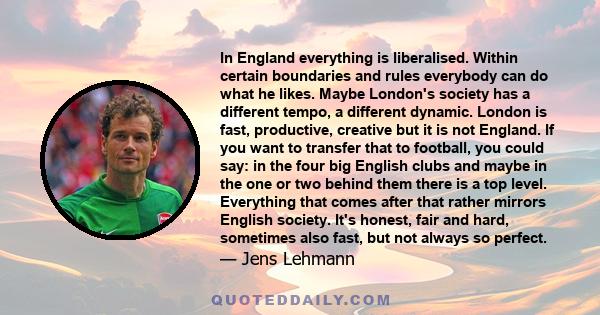 In England everything is liberalised. Within certain boundaries and rules everybody can do what he likes. Maybe London's society has a different tempo, a different dynamic. London is fast, productive, creative but it is not England. If you want to transfer that to football, you could say: in the four big English clubs and maybe in the one or two behind them there is a top level. Everything that comes after that rather mirrors English society. It's honest, fair and hard, sometimes also fast, but not always so perfect.
— Jens Lehmann

QUOTEDDAILY.COM